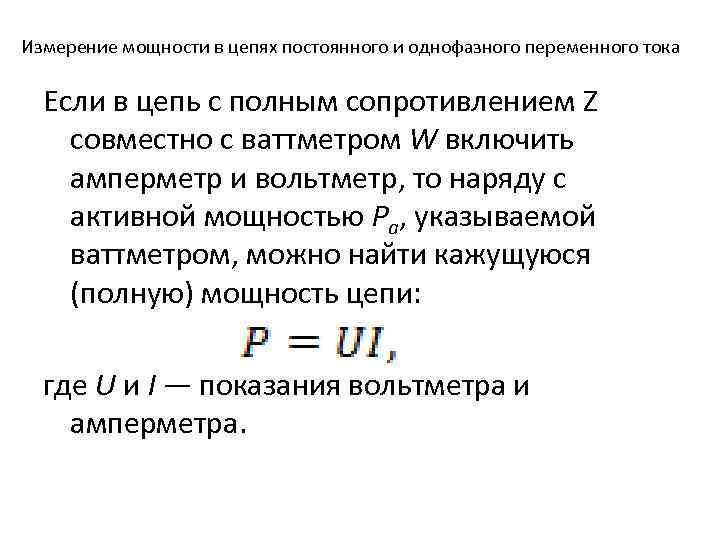 Измерение мощности в цепях постоянного и однофазного переменного тока

Если в цепь с полным сопротивлением Z совместно с ваттметром W включить амперметр и вольтметр, то наряду с активной мощностью $P_a$, указываемой ваттметром, можно найти кажущуюся (полную) мощность цепи:

$P = UI,$

где U и I — показания вольтметра и амперметра.